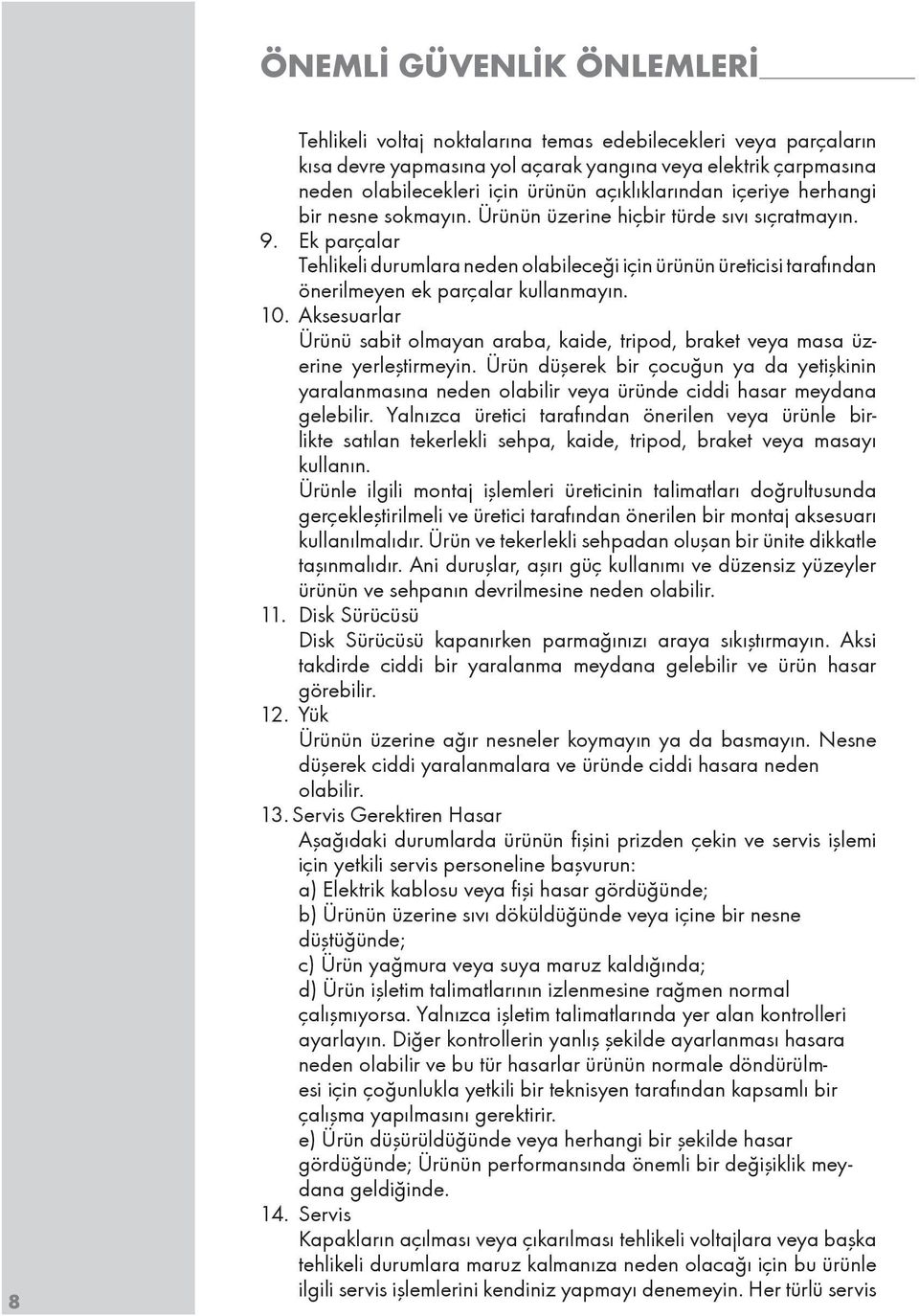 ÖNEMLİ GÜVENLİK ÖNLEMLERİ

Tehlikeli voltaj noktalarına temas edebilecekleri veya parçaların kısa devre yapmasına yol açarak yangına veya elektrik çarpmasına neden olabilecekleri için ürünün açıklıklarından içeriye herhangi bir nesne sokmayın. Ürünün üzerine hiçbir türde sıvı sıçratmayın.

9. Ek parçalar
Tehlikeli durumlara neden olabileceği için ürünün üreticisi tarafından önerilmeyen ek parçalar kullanmayın.

10. Aksesuarlar
Ürünü sabit olmayan araba, kaide, tripod, braket veya masa üzerine yerleştirmeyin. Ürün düşerek bir çocuğun ya da yetişkinin yaralanmasına neden olabilir veya üründe ciddi hasar meydana gelebilir. Yalnızca üretici tarafından önerilen veya ürünle birlikte satılan tekerlekli sehpa, kaide, tripod, braket veya masayı kullanın.
Ürünle ilgili montaj işlemleri üreticinin talimatları doğrultusunda gerçekleştirilmeli ve üretici tarafından önerilen bir montaj aksesuarı kullanılmalıdır. Ürün ve tekerlekli sehpadan oluşan bir ünite dikkatle taşınmalıdır. Ani duruşlar, aşırı güç kullanımı ve düzensiz yüzeyler ürünün ve sehpanın devrilmesine neden olabilir.

11. Disk Sürücüsü
Disk Sürücüsü kapanırken parmağınızı araya sıkıştırmayın. Aksi takdirde ciddi bir yaralanma meydana gelebilir ve ürün hasar görebilir.

12. Yük
Ürünün üzerine ağır nesneler koymayın ya da basmayın. Nesne düşerek ciddi yaralanmalara ve üründe ciddi hasara neden olabilir.

13. Servis Gerektiren Hasar
Aşağıdaki durumlarda ürünün fişini prizden çekin ve servis işlemi için yetkili servis personeline başvurun:
a) Elektrik kablosu veya fişi hasar gördüğünde;
b) Ürünün üzerine sıvı döküldüğünde veya içine bir nesne düştüğünde;
c) Ürün yağmura veya suya maruz kaldığında;
d) Ürün işletim talimatlarının izlenmesine rağmen normal çalışmıyorsa. Yalnızca işletim talimatlarında yer alan kontrolleri ayarlayın. Diğer kontrollerin yanlış şekilde ayarlanması hasara neden olabilir ve bu tür hasarlar ürünün normale döndürülmesi için çoğunlukla yetkili bir teknisyen tarafından kapsamlı bir çalışma yapılmasını gerektirir.
e) Ürün düşürüldüğünde veya herhangi bir şekilde hasar gördüğünde; Ürünün performansında önemli bir değişiklik meydana geldiğinde.

14. Servis
Kapakların açılması veya çıkarılması tehlikeli voltajlara veya başka tehlikeli durumlara maruz kalmanıza neden olacağı için bu ürünle ilgili servis işlemlerini kendiniz yapmayı denemeyin. Her türlü servis

8